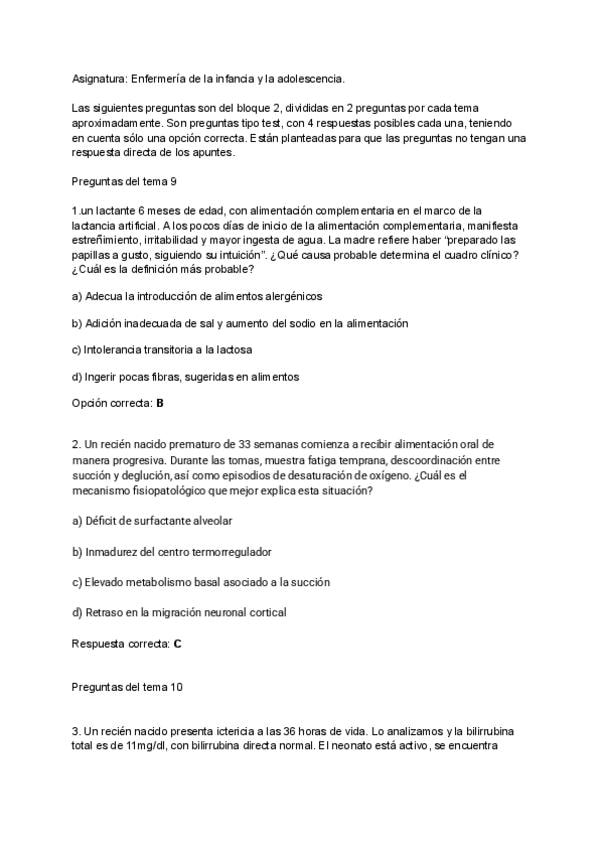 Asignatura: Enfermería de la infancia y la adolescencia.

Las siguientes preguntas son del bloque 2, divididas en 2 preguntas por cada tema aproximadamente. Son preguntas tipo test, con 4 respuestas posibles cada una, teniendo en cuenta sólo una opción correcta. Están planteadas para que las preguntas no tengan una respuesta directa de los apuntes.

Preguntas del tema 9

1.un lactante 6 meses de edad, con alimentación complementaria en el marco de la lactancia artificial. A los pocos días de inicio de la alimentación complementaria, manifiesta estreñimiento, irritabilidad y mayor ingesta de agua. La madre refiere haber "preparado las papillas a gusto, siguiendo su intuición". ¿Qué causa probable determina el cuadro clínico? ¿Cuál es la definición más probable?

a) Adecua la introducción de alimentos alergénicos

b) Adición inadecuada de sal y aumento del sodio en la alimentación

c) Intolerancia transitoria a la lactosa

d) Ingerir pocas fibras, sugeridas en alimentos

Opción correcta: **B**

2. Un recién nacido prematuro de 33 semanas comienza a recibir alimentación oral de manera progresiva. Durante las tomas, muestra fatiga temprana, descoordinación entre succión y deglución, así como episodios de desaturación de oxígeno. ¿Cuál es el mecanismo fisiopatológico que mejor explica esta situación?

a) Déficit de surfactante alveolar

b) Inmadurez del centro termorregulador

c) Elevado metabolismo basal asociado a la succión

d) Retraso en la migración neuronal cortical

Respuesta correcta: **C**

Preguntas del tema 10

3. Un recién nacido presenta ictericia a las 36 horas de vida. Lo analizamos y la bilirrubina total es de 11mg/dl, con bilirrubina directa normal. El neonato está activo, se encuentra